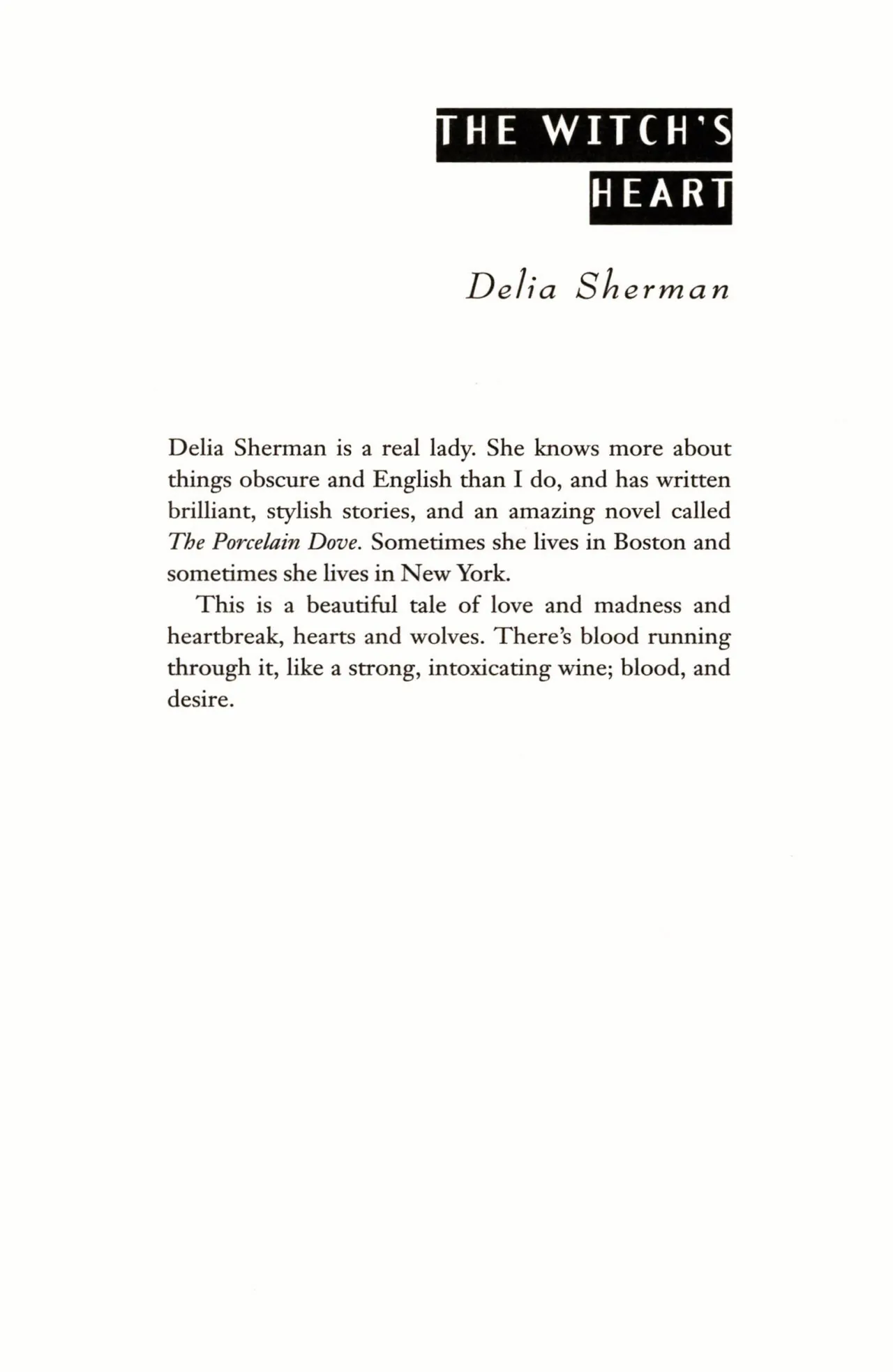 THE WITCH'S HEART

Delia Sherman

Delia Sherman is a real lady. She knows more about things obscure and English than I do, and has written brilliant, stylish stories, and an amazing novel called The Porcelain Dove. Sometimes she lives in Boston and sometimes she lives in New York.

This is a beautiful tale of love and madness and heartbreak, hearts and wolves. There's blood running through it, like a strong, intoxicating wine; blood, and desire.